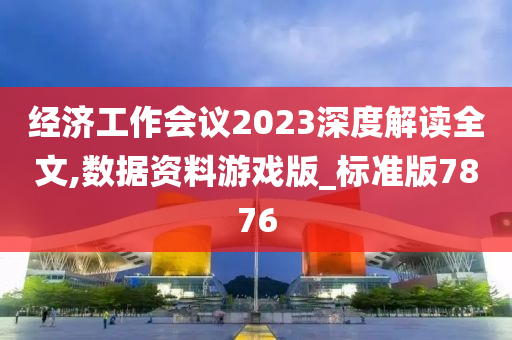 经济工作会议2023深度解读全文,数据资料游戏版_标准版7876